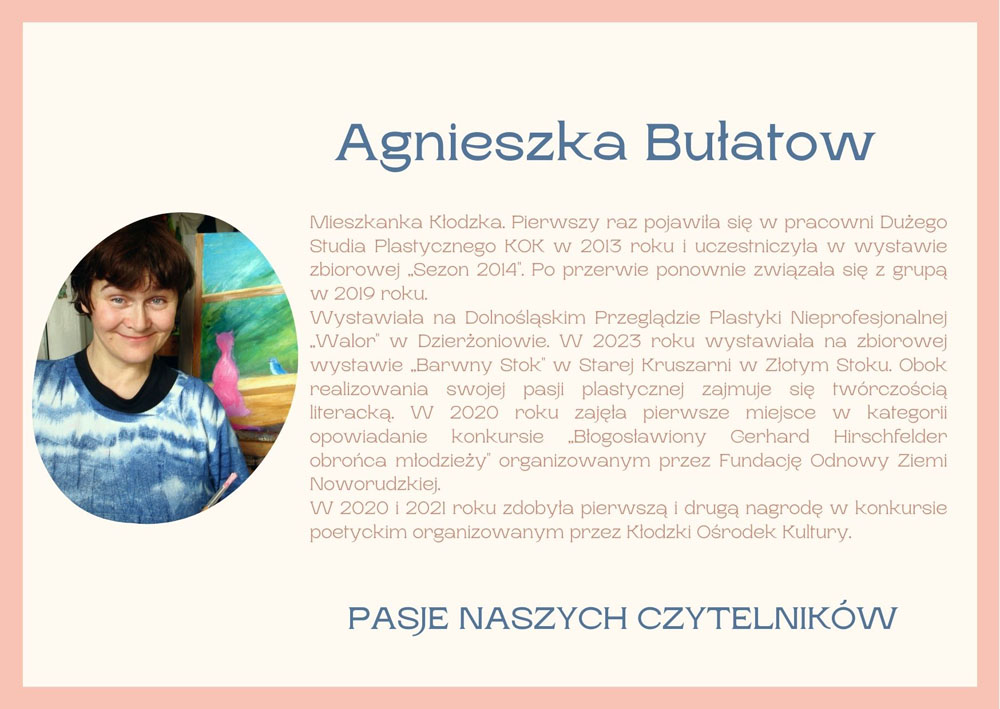 Agnieszka Bułatow

Mieszkanka Kłodzka. Pierwszy raz pojawiła się w pracowni Dużego Studia Plastycznego KOK w 2013 roku i uczestniczyła w wystawie zbiorowej „Sezon 2014". Po przerwie ponownie związała się z grupą w 2019 roku.
Wystawiała na Dolnośląskim Przeglądzie Plastyki Nieprofesjonalnej „Walor" w Dzierżoniowie. W 2023 roku wystawiała na zbiorowej wystawie „Barwny Stok" w Starej Kruszarni w Złotym Stoku. Obok realizowania swojej pasji plastycznej zajmuje się twórczością literacką. W 2020 roku zajęła pierwsze miejsce w kategorii opowiadanie konkursie „Błogosławiony Gerhard Hirschfelder obrońca młodzieży" organizowanym przez Fundację Odnowy Ziemi Noworudzkiej.
W 2020 i 2021 roku zdobyła pierwszą i drugą nagrodę w konkursie poetyckim organizowanym przez Kłodzki Ośrodek Kultury.

PASJE NASZYCH CZYTELNIKÓW